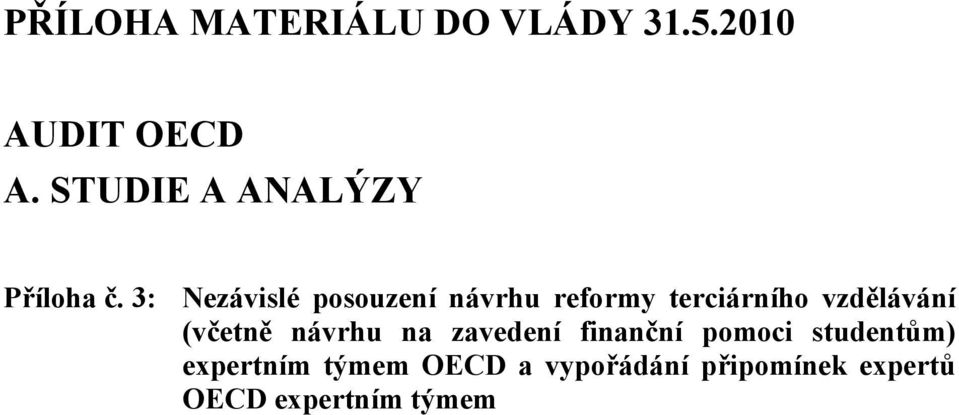 PŘÍLOHA MATERIÁLU DO VLÁDY 31.5.2010

AUDIT OECD

A. STUDIE A ANALÝZY

Příloha č. 3: Nezávislé posouzení návrhu reformy terciárního vzdělávání (včetně návrhu na zavedení finanční pomoci studentům) expertním týmem OECD a vypořádání připomínek expertů OECD expertním týmem